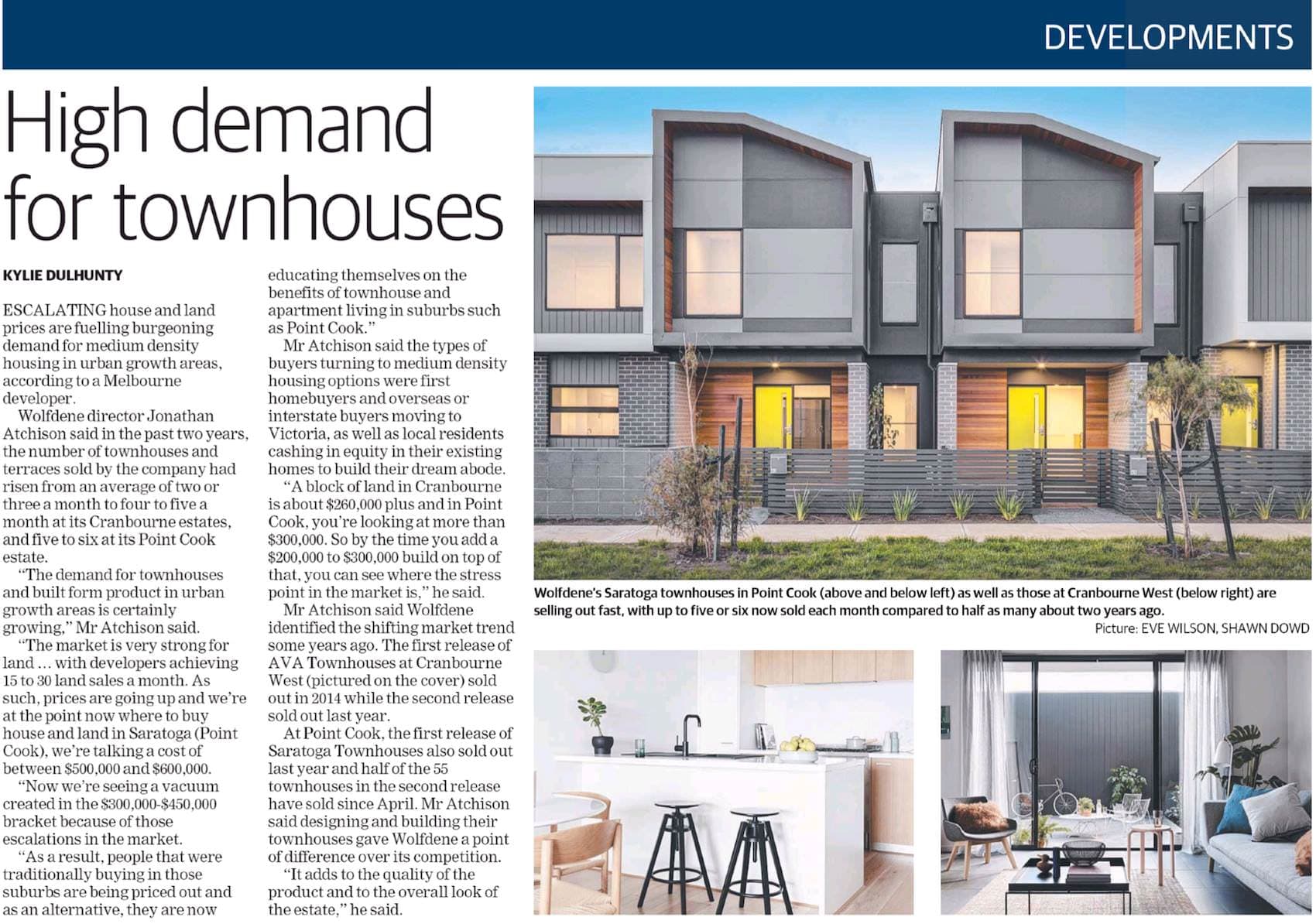 DEVELOPMENTS

High demand for townhouses

KYLIE DULHUNTY

ESCALATING house and land prices are fuelling burgeoning demand for medium density housing in urban growth areas, according to a Melbourne developer.

Wolfdene director Jonathan Atchison said in the past two years, the number of townhouses and terraces sold by the company had risen from an average of two or three a month to four to five a month at its Cranbourne estates, and five to six at its Point Cook estate.

"The demand for townhouses and built form product in urban growth areas is certainly growing," Mr Atchison said.

"The market is very strong for land ... with developers achieving 15 to 30 land sales a month. As such, prices are going up and we're at the point now where to buy house and land in Saratoga (Point Cook), we're talking a cost of between $500,000 and $600,000.

"Now we're seeing a vacuum created in the $300,000-$450,000 bracket because of those escalations in the market.

"As a result, people that were traditionally buying in those suburbs are being priced out and as an alternative, they are now educating themselves on the benefits of townhouse and apartment living in suburbs such as Point Cook."

Mr Atchison said the types of buyers turning to medium density housing options were first homebuyers and overseas or interstate buyers moving to Victoria, as well as local residents cashing in equity in their existing homes to build their dream abode.

"A block of land in Cranbourne is about $260,000 plus and in Point Cook, you're looking at more than $300,000. So by the time you add a $200,000 to $300,000 build on top of that, you can see where the stress point in the market is," he said.

Mr Atchison said Wolfdene identified the shifting market trend some years ago. The first release of AVA Townhouses at Cranbourne West (pictured on the cover) sold out in 2014 while the second release sold out last year.

At Point Cook, the first release of Saratoga Townhouses also sold out last year and half of the 55 townhouses in the second release have sold since April. Mr Atchison said designing and building their townhouses gave Wolfdene a point of difference over its competition.

"It adds to the quality of the product and to the overall look of the estate," he said.

Wolfdene's Saratoga townhouses in Point Cook (above and below left) as well as those at Cranbourne West (below right) are selling out fast, with up to five or six now sold each month compared to half as many about two years ago.
Picture: EVE WILSON, SHAWN DOWD